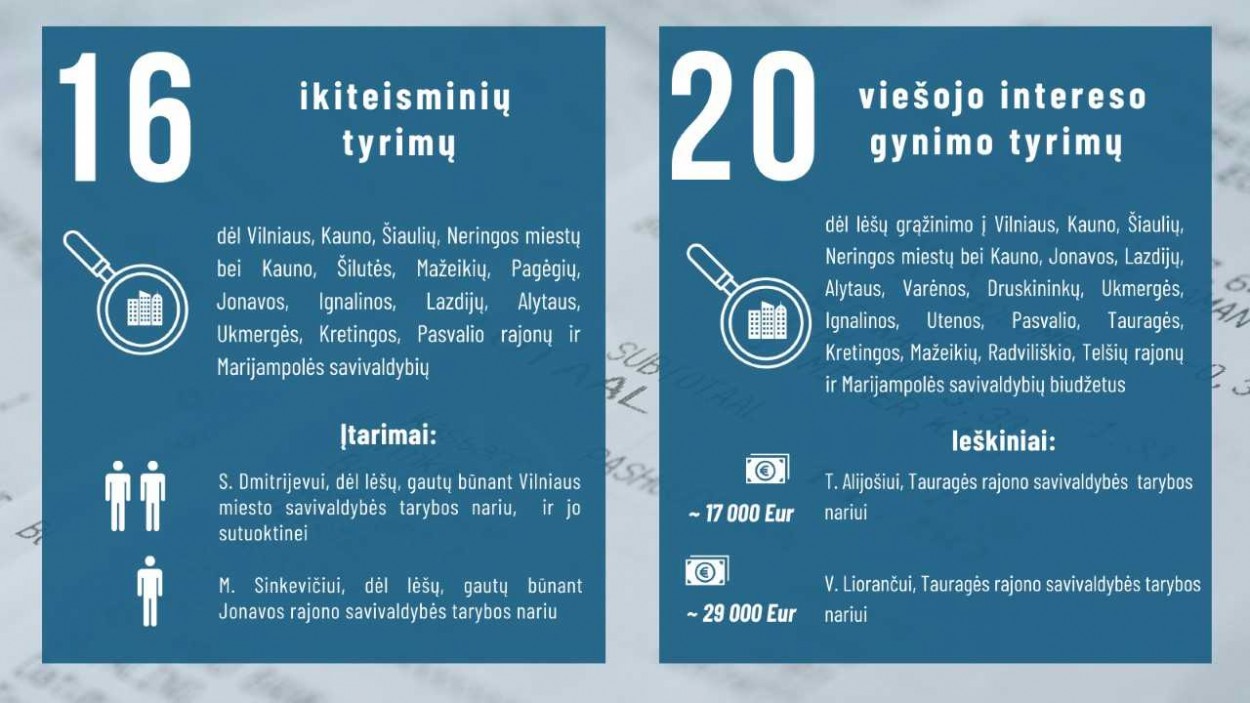 16

ikiteisminių tyrimų

dėl Vilniaus, Kauno, Šiaulių, Neringos miestų bei Kauno, Šilutės, Mažeikių, Pagėgių, Jonavos, Ignalinos, Lazdijų, Alytaus, Ukmergės, Kretingos, Pasvalio rajonų ir Marijampolės savivaldybių

Įtarimai:

S. Dmitrijevui, dėl lėšų, gautų būnant Vilniaus miesto savivaldybės tarybos nariu, ir jo sutuoktinei

M. Sinkevičiui, dėl lėšų, gautų būnant Jonavos rajono savivaldybės tarybos nariu

20

viešojo intereso gynimo tyrimų

dėl lėšų grąžinimo į Vilniaus, Kauno, Šiaulių, Neringos miestų bei Kauno, Jonavos, Lazdijų, Alytaus, Varėnos, Druskininkų, Ukmergės, Ignalinos, Utenos, Pasvalio, Tauragės, Kretingos, Mažeikių, Radviliškio, Telšių rajonų ir Marijampolės savivaldybių biudžetus

Ieškiniai:

~ 17 000 Eur

T. Alijošiui, Tauragės rajono savivaldybės tarybos nariui

~ 29 000 Eur

V. Liorančui, Tauragės rajono savivaldybės tarybos nariui